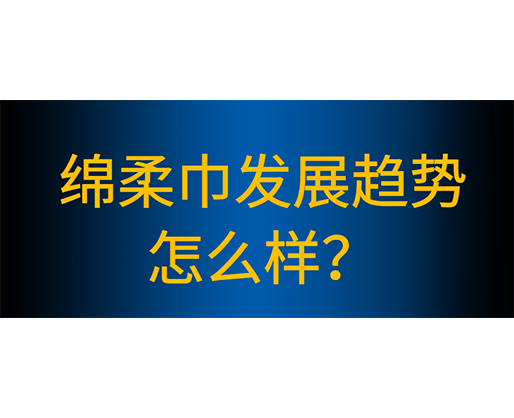 绵柔巾发展趋势怎么样？